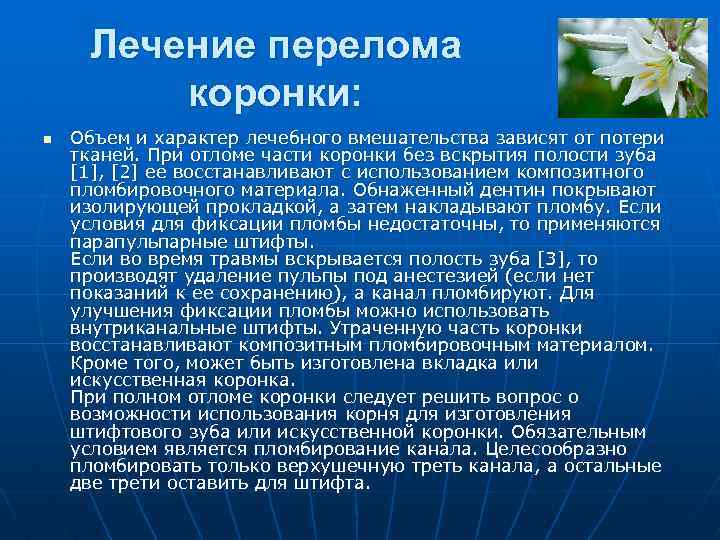 Лечение перелома коронки:

Объем и характер лечебного вмешательства зависят от потери тканей. При отломе части коронки без вскрытия полости зуба [1], [2] ее восстанавливают с использованием композитного пломбировочного материала. Обнаженный дентин покрывают изолирующей прокладкой, а затем накладывают пломбу. Если условия для фиксации пломбы недостаточны, то применяются парапульпарные штифты.
Если во время травмы вскрывается полость зуба [3], то производят удаление пульпы под анестезией (если нет показаний к ее сохранению), а канал пломбируют. Для улучшения фиксации пломбы можно использовать внутриканальные штифты. Утраченную часть коронки восстанавливают композитным пломбировочным материалом. Кроме того, может быть изготовлена вкладка или искусственная коронка.
При полном отломе коронки следует решить вопрос о возможности использования корня для изготовления штифтового зуба или искусственной коронки. Обязательным условием является пломбирование канала. Целесообразно пломбировать только верхушечную треть канала, а остальные две трети оставить для штифта.